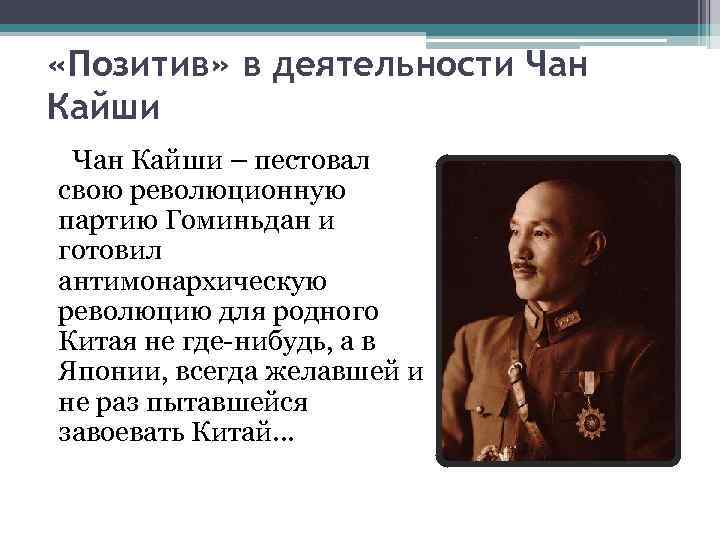 «Позитив» в деятельности Чан Кайши

Чан Кайши – пестовал свою революционную партию Гоминьдан и готовил антимонархическую революцию для родного Китая не где-нибудь, а в Японии, всегда желавшей и не раз пытавшейся завоевать Китай...